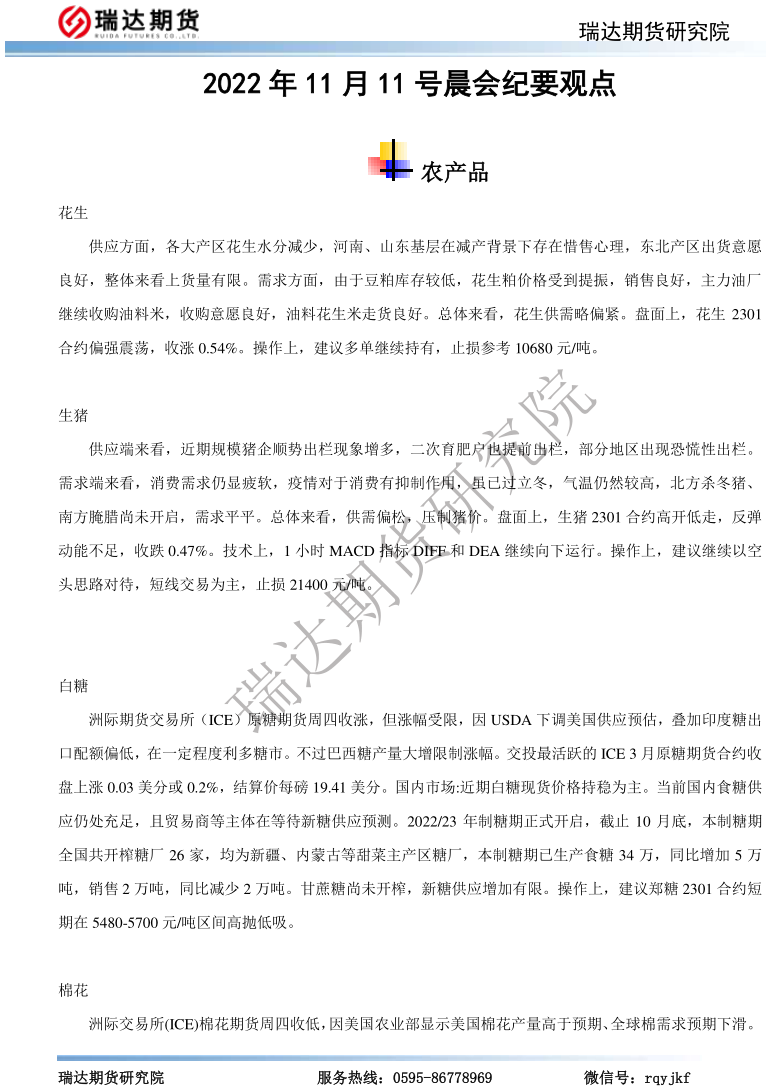 瑞达期货
RUIDA FUTURES CO.,LTD.

瑞达期货研究院

2022 年 11 月 11 号晨会纪要观点

农产品

花生

供应方面，各大产区花生水分减少，河南、山东基层在减产背景下存在惜售心理，东北产区出货意愿良好，整体来看上货量有限。需求方面，由于豆粕库存较低，花生粕价格受到提振，销售良好，主力油厂继续收购油料米，收购意愿良好，油料花生米走货良好。总体来看，花生供需略偏紧。盘面上，花生 2301 合约偏强震荡，收涨 0.54%。操作上，建议多单继续持有，止损参考 10680 元/吨。

生猪

供应端来看，近期规模猪企顺势出栏现象增多，二次育肥户也提前出栏，部分地区出现恐慌性出栏。需求端来看，消费需求仍显疲软，疫情对于消费有抑制作用，虽已过立冬，气温仍然较高，北方杀冬猪、南方腌腊尚未开启，需求平平。总体来看，供需偏松，压制猪价。盘面上，生猪 2301 合约高开低走，反弹动能不足，收跌 0.47%。技术上，1 小时 MACD 指标 DIFF 和 DEA 继续向下运行。操作上，建议继续以空头思路对待，短线交易为主，止损 21400 元/吨。

白糖

洲际期货交易所（ICE）原糖期货周四收涨，但涨幅受限，因 USDA 下调美国供应预估，叠加印度糖出口配额偏低，在一定程度利多糖市。不过巴西糖产量大增限制涨幅。交投最活跃的 ICE 3 月原糖期货合约收盘上涨 0.03 美分或 0.2%，结算价每磅 19.41 美分。国内市场:近期白糖现货价格持稳为主。当前国内食糖供应仍处充足，且贸易商等主体在等待新糖供应预测。2022/23 年制糖期正式开启，截止 10 月底，本制糖期全国共开榨糖厂 26 家，均为新疆、内蒙古等甜菜主产区糖厂，本制糖期已生产食糖 34 万，同比增加 5 万吨，销售 2 万吨，同比减少 2 万吨。甘蔗糖尚未开榨，新糖供应增加有限。操作上，建议郑糖 2301 合约短期在 5480-5700 元/吨区间高抛低吸。

棉花

洲际交易所(ICE)棉花期货周四收低，因美国农业部显示美国棉花产量高于预期、全球棉需求预期下滑。

瑞达期货研究院

瑞达期货研究院　　服务热线：0595-86778969　　微信号：rqyjkf